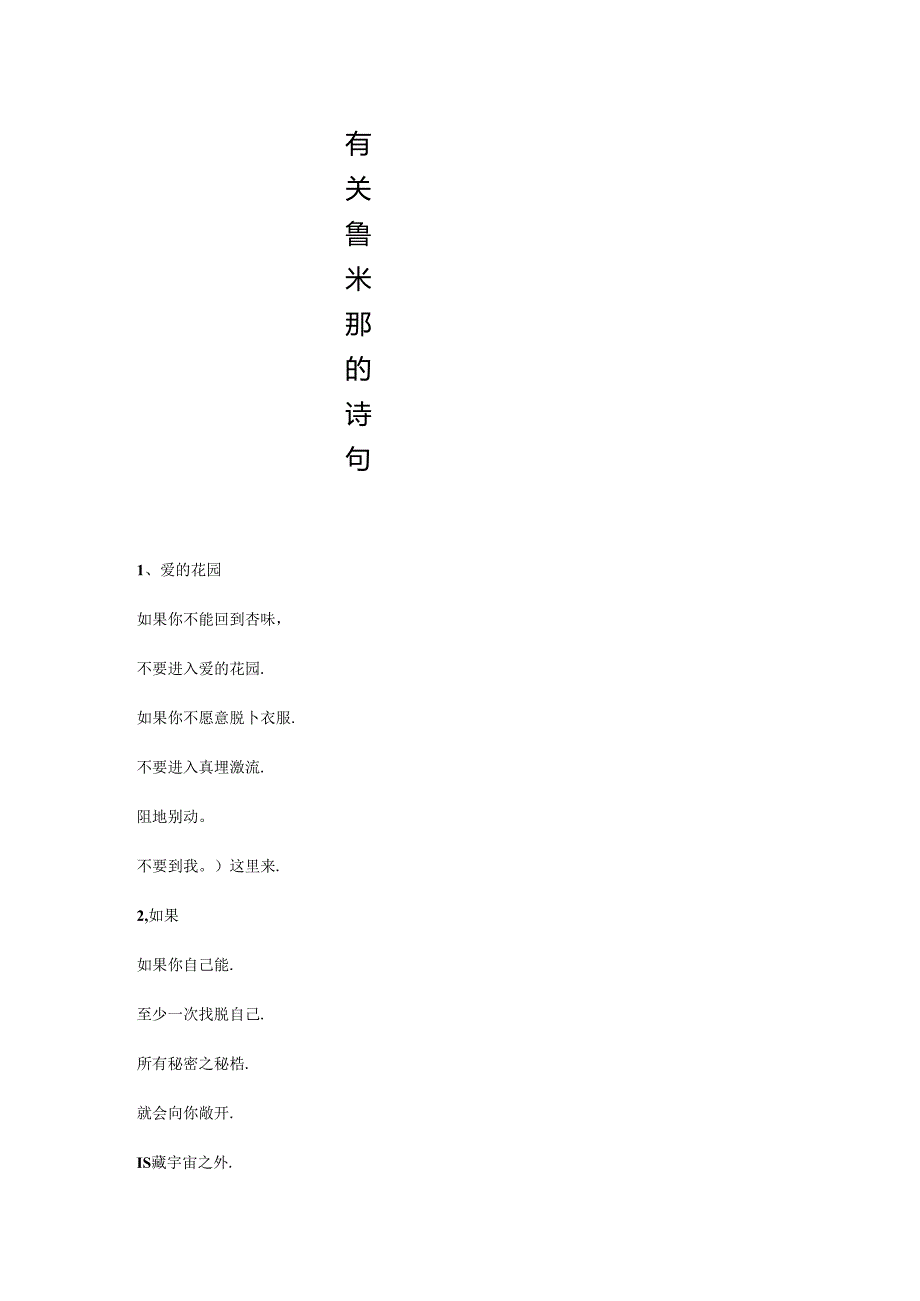 有关鲁米那的诗句

1、爱的花园

如果你不能回到杏味，

不要进入爱的花园.

如果你不愿意脱卜衣服.

不要进入真埋激流.

阻地别动。

不要到我。）这里来.

2,如果

如果你自己能.

至少一次找脱自己.

所有秘密之秘梏.

就会向你敞开.

IS藏宇宙之外.